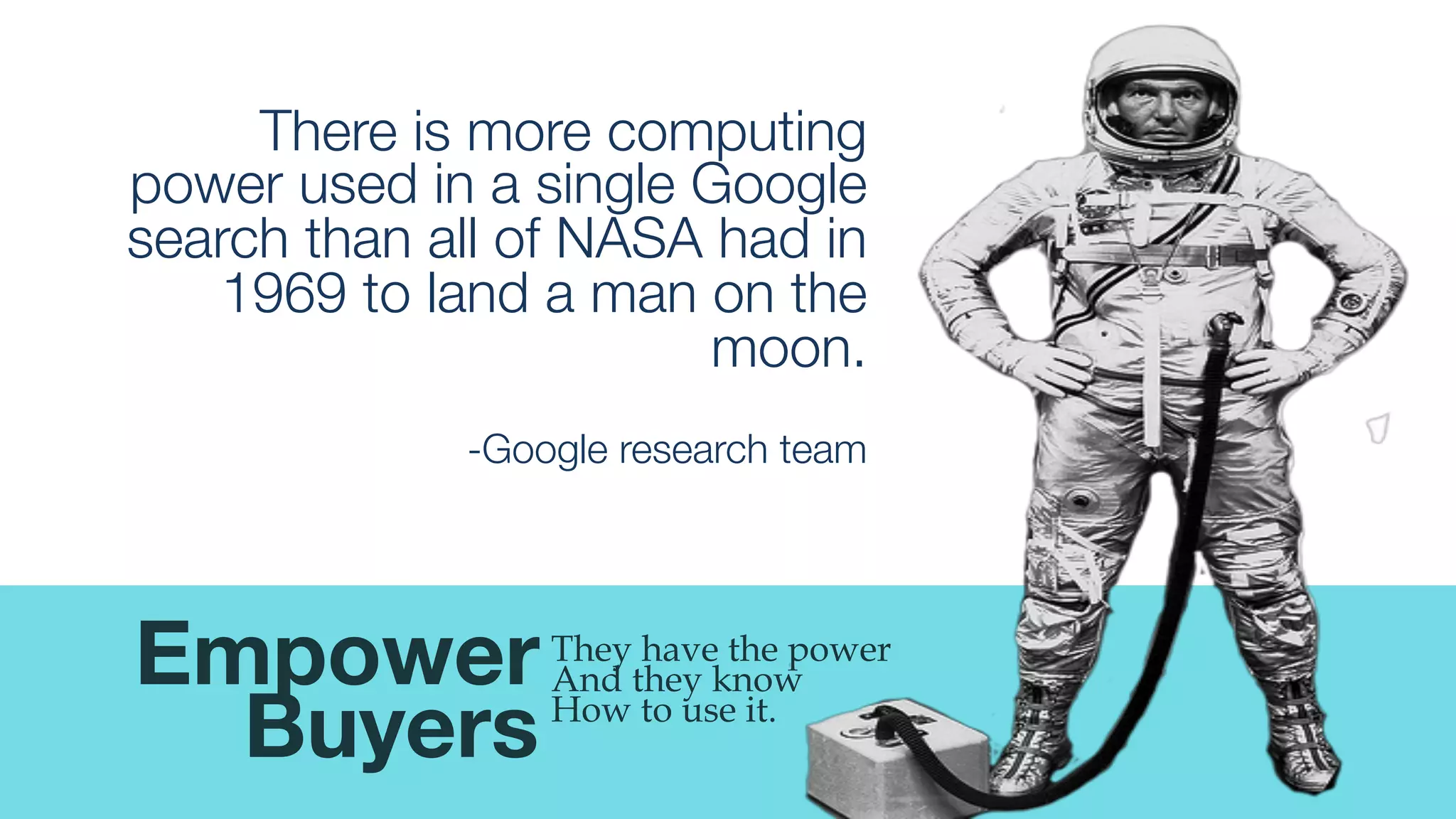 There is more computing power used in a single Google search than all of NASA had in 1969 to land a man on the moon.

-Google research team

Empower Buyers

They have the power
And they know
How to use it.